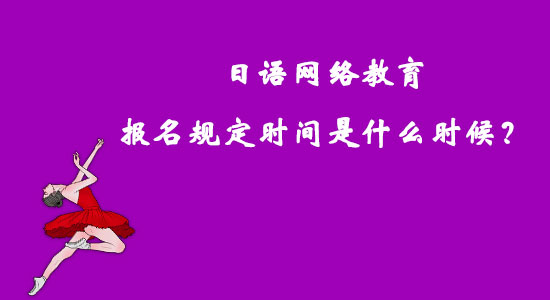 日语网络教育

报名规定时间是什么时候？